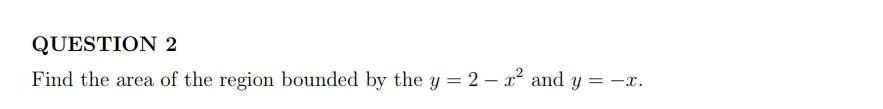 QUESTION 2

Find the area of the region bounded by the $y = 2 - x^2$ and $y = -x$.